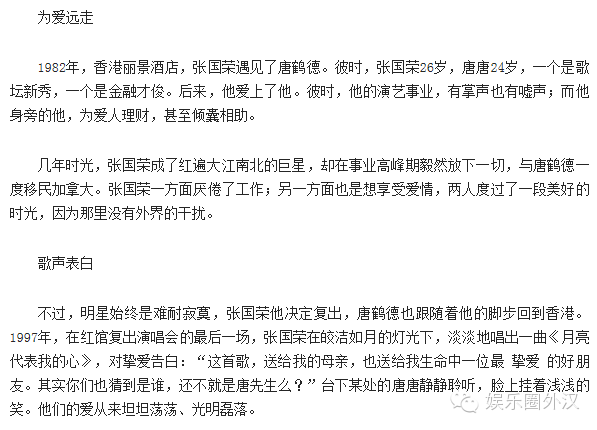 为爱远走

1982年，香港丽景酒店，张国荣遇见了唐鹤德。彼时，张国荣26岁，唐唐24岁，一个是歌坛新秀，一个是金融才俊。后来，他爱上了他。彼时，他的演艺事业，有掌声也有嘘声；而他身旁的他，为爱人理财，甚至倾囊相助。

几年时光，张国荣成了红遍大江南北的巨星，却在事业高峰期毅然放下一切，与唐鹤德一度移民加拿大。张国荣一方面厌倦了工作；另一方面也是想享受爱情，两人度过了一段美好的时光，因为那里没有外界的干扰。

歌声表白

不过，明星始终是难耐寂寞，张国荣他决定复出，唐鹤德也跟随着他的脚步回到香港。1997年，在红馆复出演唱会的最后一场，张国荣在皎洁如月的灯光下，淡淡地唱出一曲《月亮代表我的心》，对挚爱告白：“这首歌，送给我的母亲，也送给我生命中一位最 挚爱 的好朋友。其实你们也猜到是谁，还不就是唐先生么？”台下某处的唐唐静静聆听，脸上挂着浅浅的笑。他们的爱从来坦坦荡荡、光明磊落。

娱乐圈外汉